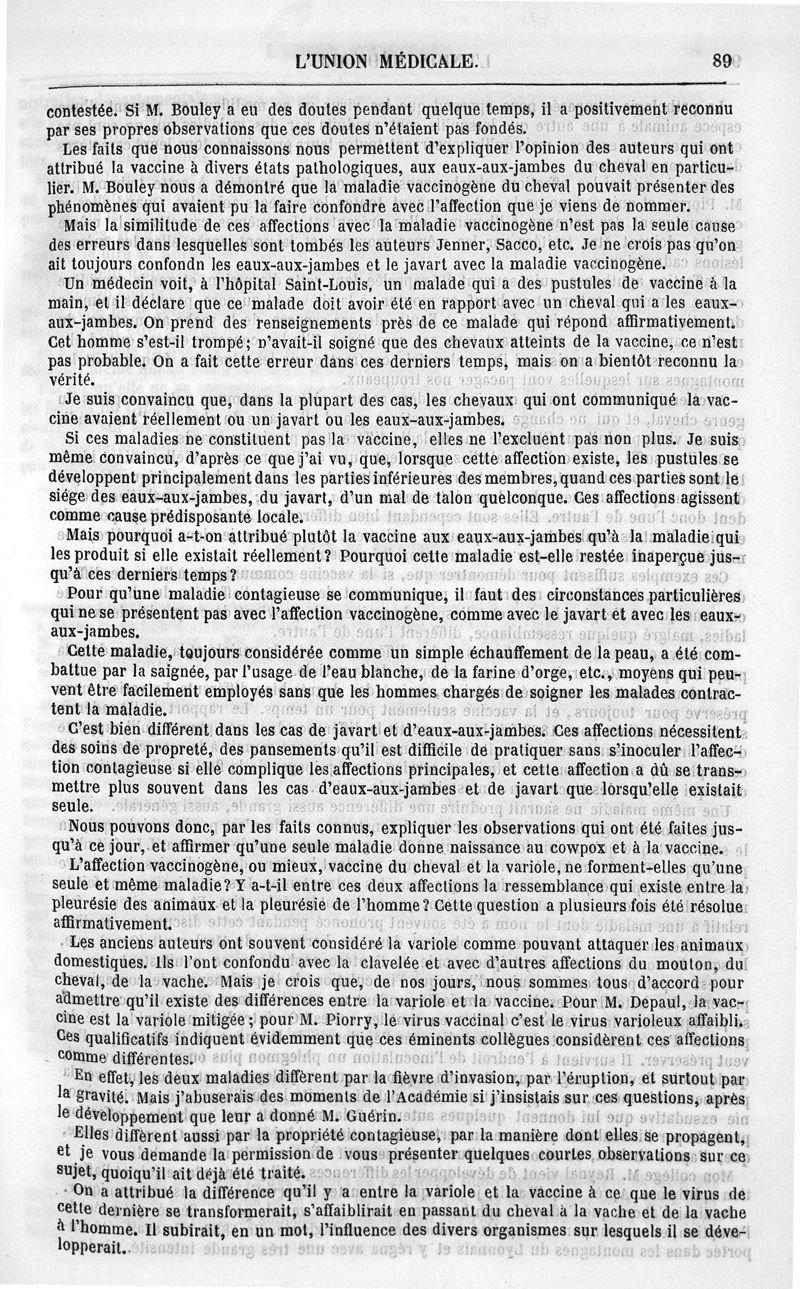 L'UNION MÉDICALE. 89

contestée. Si M. Bouley a eu des doutes pendant quelque temps, il a positivement reconnu par ses propres observations que ces doutes n'étaient pas fondés.

Les faits que nous connaissons nous permettent d'expliquer l'opinion des auteurs qui ont attribué la vaccine à divers états pathologiques, aux eaux-aux-jambes du cheval en particulier. M. Bouley nous a démontré que la maladie vaccinogène du cheval pouvait présenter des phénomènes qui avaient pu la faire confondre avec l'affection que je viens de nommer.

Mais la similitude de ces affections avec la maladie vaccinogène n'est pas la seule cause des erreurs dans lesquelles sont tombés les auteurs Jenner, Sacco, etc. Je ne crois pas qu'on ait toujours confondn les eaux-aux-jambes et le javart avec la maladie vaccinogène.

Un médecin voit, à l'hôpital Saint-Louis, un malade qui a des pustules de vaccine à la main, et il déclare que ce malade doit avoir été en rapport avec un cheval qui a les eaux-aux-jambes. On prend des renseignements près de ce malade qui répond affirmativement. Cet homme s'est-il trompé; n'avait-il soigné que des chevaux atteints de la vaccine, ce n'est pas probable. On a fait cette erreur dans ces derniers temps, mais on a bientôt reconnu la vérité.

Je suis convaincu que, dans la plupart des cas, les chevaux qui ont communiqué la vaccine avaient réellement ou un javart ou les eaux-aux-jambes.

Si ces maladies ne constituent pas la vaccine, elles ne l'excluent pas non plus. Je suis même convaincu, d'après ce que j'ai vu, que, lorsque cette affection existe, les pustules se développent principalement dans les parties inférieures des membres, quand ces parties sont le siége des eaux-aux-jambes, du javart, d'un mal de talon quelconque. Ces affections agissent comme cause prédisposante locale.

Mais pourquoi a-t-on attribué plutôt la vaccine aux eaux-aux-jambes qu'à la maladie qui les produit si elle existait réellement? Pourquoi cette maladie est-elle restée inaperçue jusqu'à ces derniers temps?

Pour qu'une maladie contagieuse se communique, il faut des circonstances particulières qui ne se présentent pas avec l'affection vaccinogène, comme avec le javart et avec les eaux-aux-jambes.

Cette maladie, toujours considérée comme un simple échauffement de la peau, a été combattue par la saignée, par l'usage de l'eau blanche, de la farine d'orge, etc., moyens qui peuvent être facilement employés sans que les hommes chargés de soigner les malades contractent la maladie.

C'est bien différent dans les cas de javart et d'eaux-aux-jambes. Ces affections nécessitent des soins de propreté, des pansements qu'il est difficile de pratiquer sans s'inoculer l'affection contagieuse si elle complique les affections principales, et cette affection a dû se transmettre plus souvent dans les cas d'eaux-aux-jambes et de javart que lorsqu'elle existait seule.

Nous pouvons donc, par les faits connus, expliquer les observations qui ont été faites jusqu'à ce jour, et affirmer qu'une seule maladie donne naissance au cowpox et à la vaccine.

L'affection vaccinogène, ou mieux, vaccine du cheval et la variole, ne forment-elles qu'une seule et même maladie? Y a-t-il entre ces deux affections la ressemblance qui existe entre la pleurésie des animaux et la pleurésie de l'homme? Cette question a plusieurs fois été résolue affirmativement.

Les anciens auteurs ont souvent considéré la variole comme pouvant attaquer les animaux domestiques. Ils l'ont confondu avec la clavelée et avec d'autres affections du mouton, du cheval, de la vache. Mais je crois que, de nos jours, nous sommes tous d'accord pour admettre qu'il existe des différences entre la variole et la vaccine. Pour M. Depaul, la vaccine est la variole mitigée; pour M. Piorry, le virus vaccinal c'est le virus varioleux affaibli. Ces qualificatifs indiquent évidemment que ces éminents collègues considèrent ces affections comme différentes.

En effet, les deux maladies diffèrent par la fièvre d'invasion, par l'éruption, et surtout par la gravité. Mais j'abuserais des moments de l'Académie si j'insistais sur ces questions, après le développement que leur a donné M. Guérin.

Elles diffèrent aussi par la propriété contagieuse, par la manière dont elles se propagent, et je vous demande la permission de vous présenter quelques courtes observations sur ce sujet, quoiqu'il ait déjà été traité.

On a attribué la différence qu'il y a entre la variole et la vaccine à ce que le virus de cette dernière se transformerait, s'affaiblirait en passant du cheval à la vache et de la vache à l'homme. Il subirait, en un mot, l'influence des divers organismes sur lesquels il se développerait.